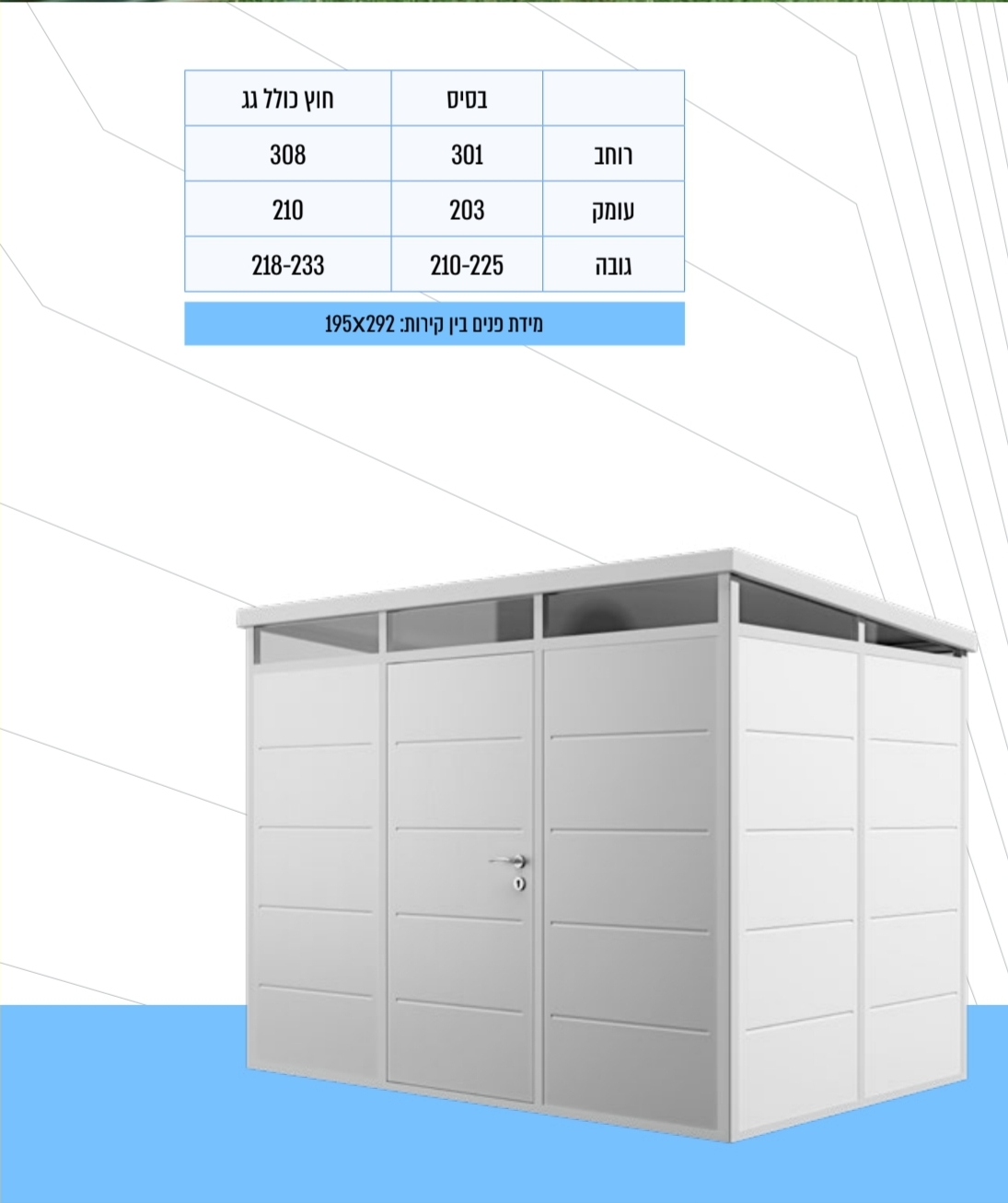 |  | בסיס | חוץ כולל גג |
|---|---|---|
| רוחב | 301 | 308 |
| עומק | 203 | 210 |
| גובה | 210-225 | 218-233 |

מידת פנים בין קירות: 195X292